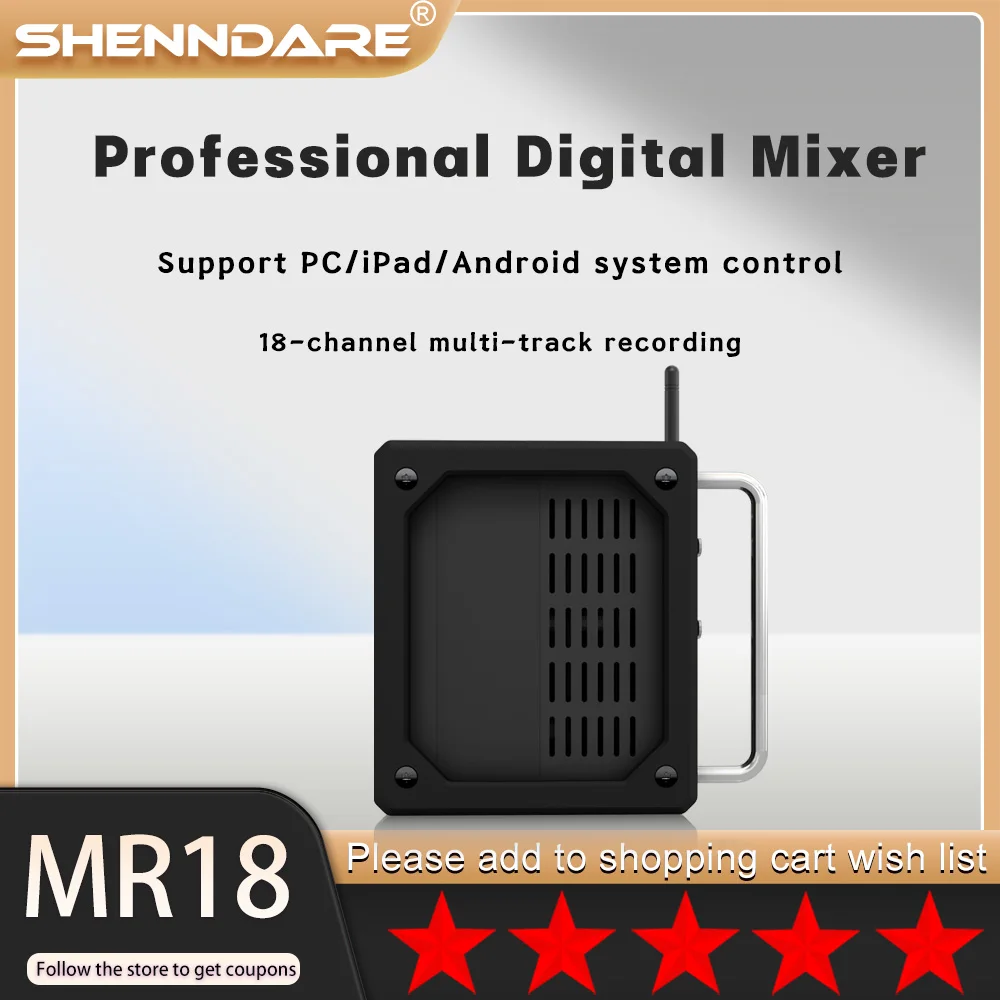 SHENNDARE®

Professional Digital Mixer

Support PC/iPad/Android system control

18-channel multi-track recording

MR18

Please add to shopping cart wish list

Follow the store to get coupons